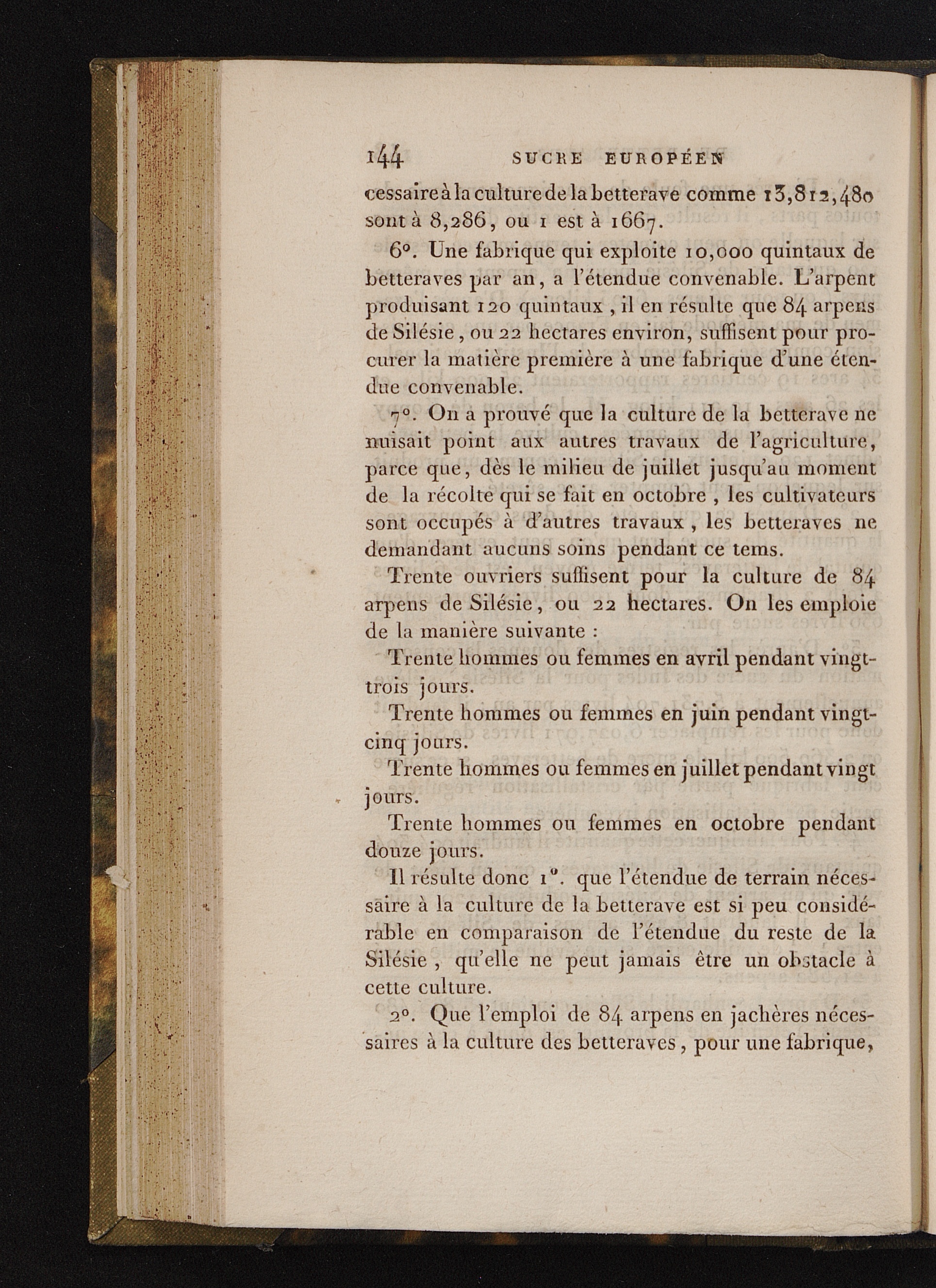 144 SUCRE EUROPÉEN

cessaire à la culture de la betterave comme 13,812,480 sont à 8,286, ou 1 est à 1667.

6°. Une fabrique qui exploite 10,000 quintaux de betteraves par an, a l'étendue convenable. L'arpent produisant 120 quintaux, il en résulte que 84 arpens de Silésie, ou 22 hectares environ, suffisent pour procurer la matière première à une fabrique d'une étendue convenable.

7°. On a prouvé que la culture de la betterave ne nuisait point aux autres travaux de l'agriculture, parce que, dès le milieu de juillet jusqu'au moment de la récolte qui se fait en octobre, les cultivateurs sont occupés à d'autres travaux, les betteraves ne demandant aucuns soins pendant ce tems.

Trente ouvriers suffisent pour la culture de 84 arpens de Silésie, ou 22 hectares. On les emploie de la manière suivante :

Trente hommes ou femmes en avril pendant vingt-trois jours.

Trente hommes ou femmes en juin pendant vingt-cinq jours.

Trente hommes ou femmes en juillet pendant vingt jours.

Trente hommes ou femmes en octobre pendant douze jours.

Il résulte donc 1°. que l'étendue de terrain nécessaire à la culture de la betterave est si peu considérable en comparaison de l'étendue du reste de la Silésie, qu'elle ne peut jamais être un obstacle à cette culture.

2°. Que l'emploi de 84 arpens en jachères nécessaires à la culture des betteraves, pour une fabrique,